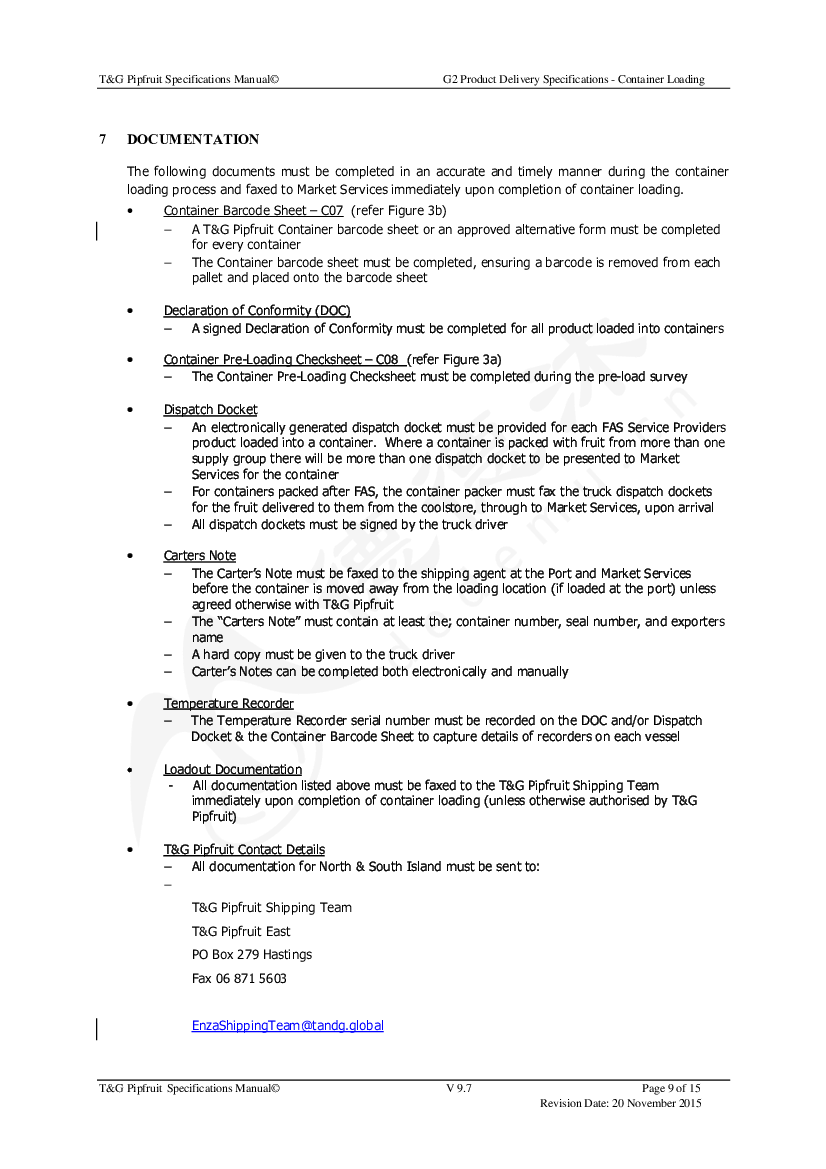 T&G Pipfruit Specifications Manual©    G2 Product Delivery Specifications - Container Loading

7 DOCUMENTATION

The following documents must be completed in an accurate and timely manner during the container loading process and faxed to Market Services immediately upon completion of container loading.

• Container Barcode Sheet – C07 (refer Figure 3b)
– A T&G Pipfruit Container barcode sheet or an approved alternative form must be completed for every container
– The Container barcode sheet must be completed, ensuring a barcode is removed from each pallet and placed onto the barcode sheet

• Declaration of Conformity (DOC)
– A signed Declaration of Conformity must be completed for all product loaded into containers

• Container Pre-Loading Checksheet – C08 (refer Figure 3a)
– The Container Pre-Loading Checksheet must be completed during the pre-load survey

• Dispatch Docket
– An electronically generated dispatch docket must be provided for each FAS Service Providers product loaded into a container. Where a container is packed with fruit from more than one supply group there will be more than one dispatch docket to be presented to Market Services for the container
– For containers packed after FAS, the container packer must fax the truck dispatch dockets for the fruit delivered to them from the coolstore, through to Market Services, upon arrival
– All dispatch dockets must be signed by the truck driver

• Carters Note
– The Carter's Note must be faxed to the shipping agent at the Port and Market Services before the container is moved away from the loading location (if loaded at the port) unless agreed otherwise with T&G Pipfruit
– The "Carters Note" must contain at least the; container number, seal number, and exporters name
– A hard copy must be given to the truck driver
– Carter's Notes can be completed both electronically and manually

• Temperature Recorder
– The Temperature Recorder serial number must be recorded on the DOC and/or Dispatch Docket & the Container Barcode Sheet to capture details of recorders on each vessel

• Loadout Documentation
- All documentation listed above must be faxed to the T&G Pipfruit Shipping Team immediately upon completion of container loading (unless otherwise authorised by T&G Pipfruit)

• T&G Pipfruit Contact Details
– All documentation for North & South Island must be sent to:
–

T&G Pipfruit Shipping Team

T&G Pipfruit East

PO Box 279 Hastings

Fax 06 871 5603

EnzaShippingTeam@tandg.global

T&G Pipfruit Specifications Manual©    V 9.7    Page 9 of 15
Revision Date: 20 November 2015